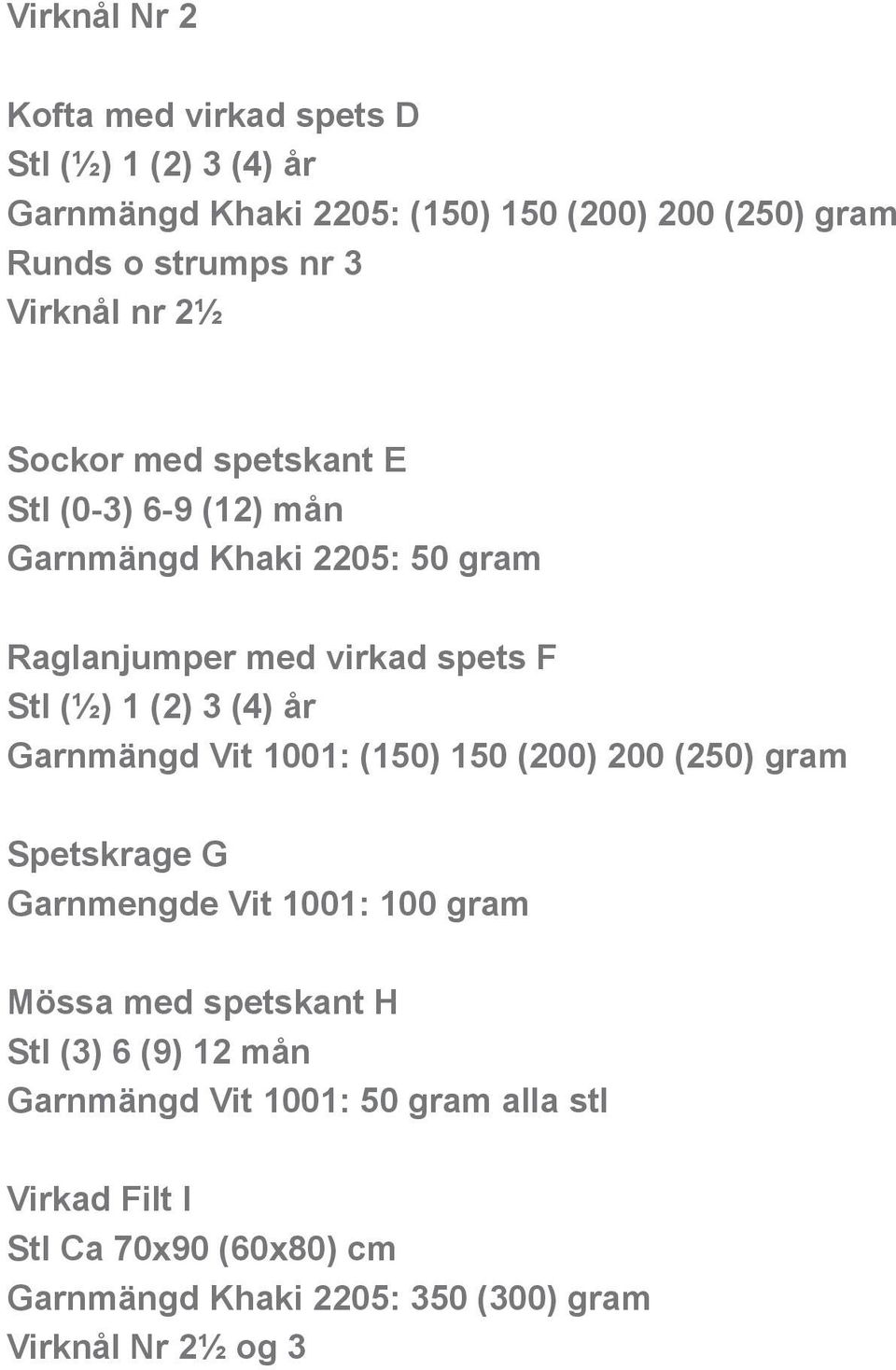 Virknål Nr 2

Kofta med virkad spets D
Stl (½) 1 (2) 3 (4) år
Garnmängd Khaki 2205: (150) 150 (200) 200 (250) gram
Runds o strumps nr 3
Virknål nr 2½

Sockor med spetskant E
Stl (0-3) 6-9 (12) mån
Garnmängd Khaki 2205: 50 gram

Raglanjumper med virkad spets F
Stl (½) 1 (2) 3 (4) år
Garnmängd Vit 1001: (150) 150 (200) 200 (250) gram

Spetskrage G
Garnmengde Vit 1001: 100 gram

Mössa med spetskant H
Stl (3) 6 (9) 12 mån
Garnmängd Vit 1001: 50 gram alla stl

Virkad Filt I
Stl Ca 70x90 (60x80) cm
Garnmängd Khaki 2205: 350 (300) gram
Virknål Nr 2½ og 3